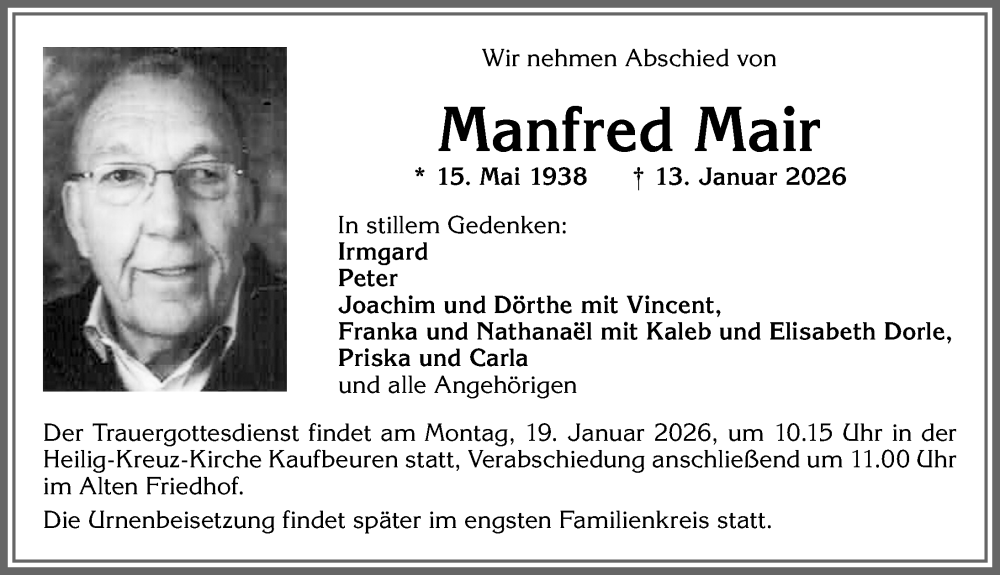 Wir nehmen Abschied von

Manfred Mair

* 15. Mai 1938 † 13. Januar 2026

In stillem Gedenken:
Irmgard
Peter
Joachim und Dörthe mit Vincent,
Franka und Nathanaël mit Kaleb und Elisabeth Dorle,
Priska und Carla
und alle Angehörigen

Der Trauergottesdienst findet am Montag, 19. Januar 2026, um 10.15 Uhr in der Heilig-Kreuz-Kirche Kaufbeuren statt, Verabschiedung anschließend um 11.00 Uhr im Alten Friedhof.

Die Urnenbeisetzung findet später im engsten Familienkreis statt.